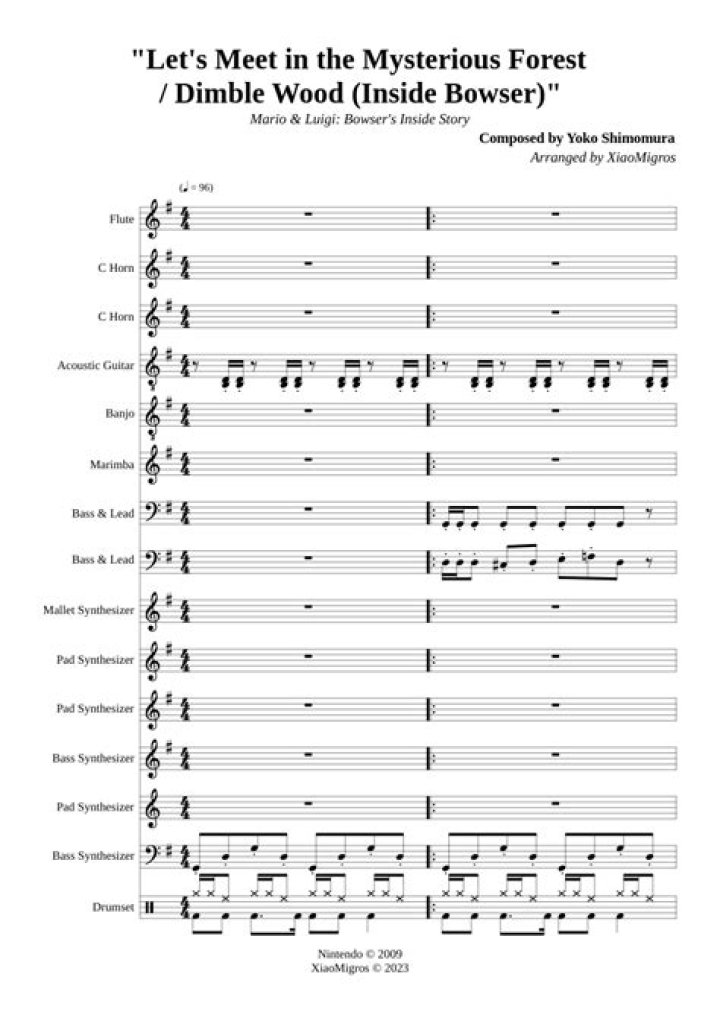 "Let's Meet in the Mysterious Forest / Dimble Wood (Inside Bowser)"

Mario & Luigi: Bowser's Inside Story

Composed by Yoko Shimomura
Arranged by XiaoMigros

(♩ = 96)

Flute

C Horn

C Horn

Acoustic Guitar

Banjo

Marimba

Bass & Lead

Bass & Lead

Mallet Synthesizer

Pad Synthesizer

Pad Synthesizer

Bass Synthesizer

Pad Synthesizer

Bass Synthesizer

Drumset

Nintendo © 2009
XiaoMigros © 2023